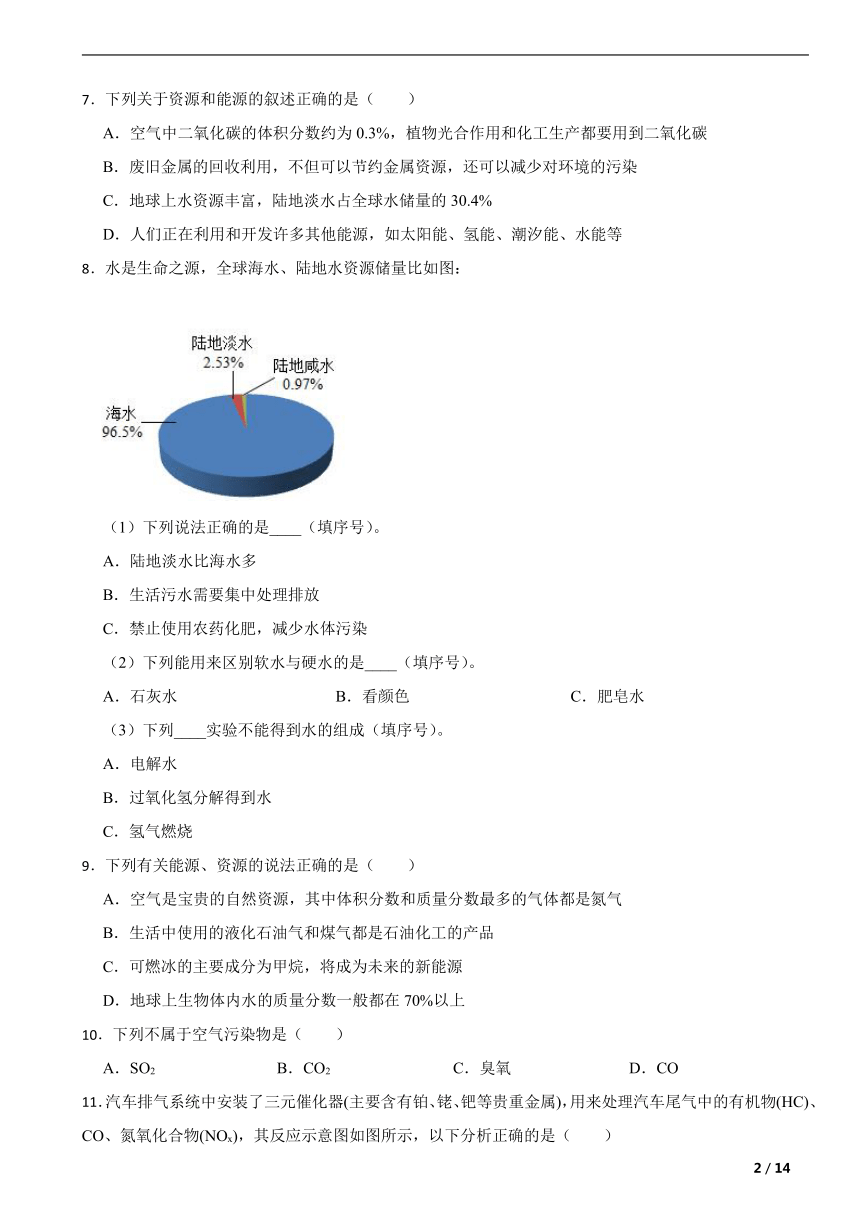 7．下列关于资源和能源的叙述正确的是（　　）

A．空气中二氧化碳的体积分数约为 0.3%，植物光合作用和化工生产都要用到二氧化碳

B．废旧金属的回收利用，不但可以节约金属资源，还可以减少对环境的污染

C．地球上水资源丰富，陆地淡水占全球水储量的 30.4%

D．人们正在利用和开发许多其他能源，如太阳能、氢能、潮汐能、水能等

8．水是生命之源，全球海水、陆地水资源储量比如图：

陆地淡水
2.53%
陆地咸水
0.97%
海水
96.5%

（1）下列说法正确的是____（填序号）。

A．陆地淡水比海水多

B．生活污水需要集中处理排放

C．禁止使用农药化肥，减少水体污染

（2）下列能用来区别软水与硬水的是____（填序号）。

A．石灰水　　B．看颜色　　C．肥皂水

（3）下列____实验不能得到水的组成（填序号）。

A．电解水

B．过氧化氢分解得到水

C．氢气燃烧

9．下列有关能源、资源的说法正确的是（　　）

A．空气是宝贵的自然资源，其中体积分数和质量分数最多的气体都是氮气

B．生活中使用的液化石油气和煤气都是石油化工的产品

C．可燃冰的主要成分为甲烷，将成为未来的新能源

D．地球上生物体内水的质量分数一般都在 70%以上

10．下列不属于空气污染物是（　　）

A．$SO_2$　　B．$CO_2$　　C．臭氧　　D．CO

11．汽车排气系统中安装了三元催化器(主要含有铂、铑、钯等贵重金属)，用来处理汽车尾气中的有机物(HC)、CO、氮氧化合物($NO_x$)，其反应示意图如图所示，以下分析正确的是（　　）

2 / 14